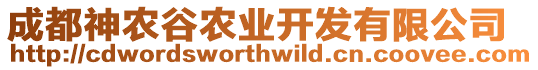 成都神农谷农业开发有限公司
http://cdwordsworthwild.cn.coovee.com